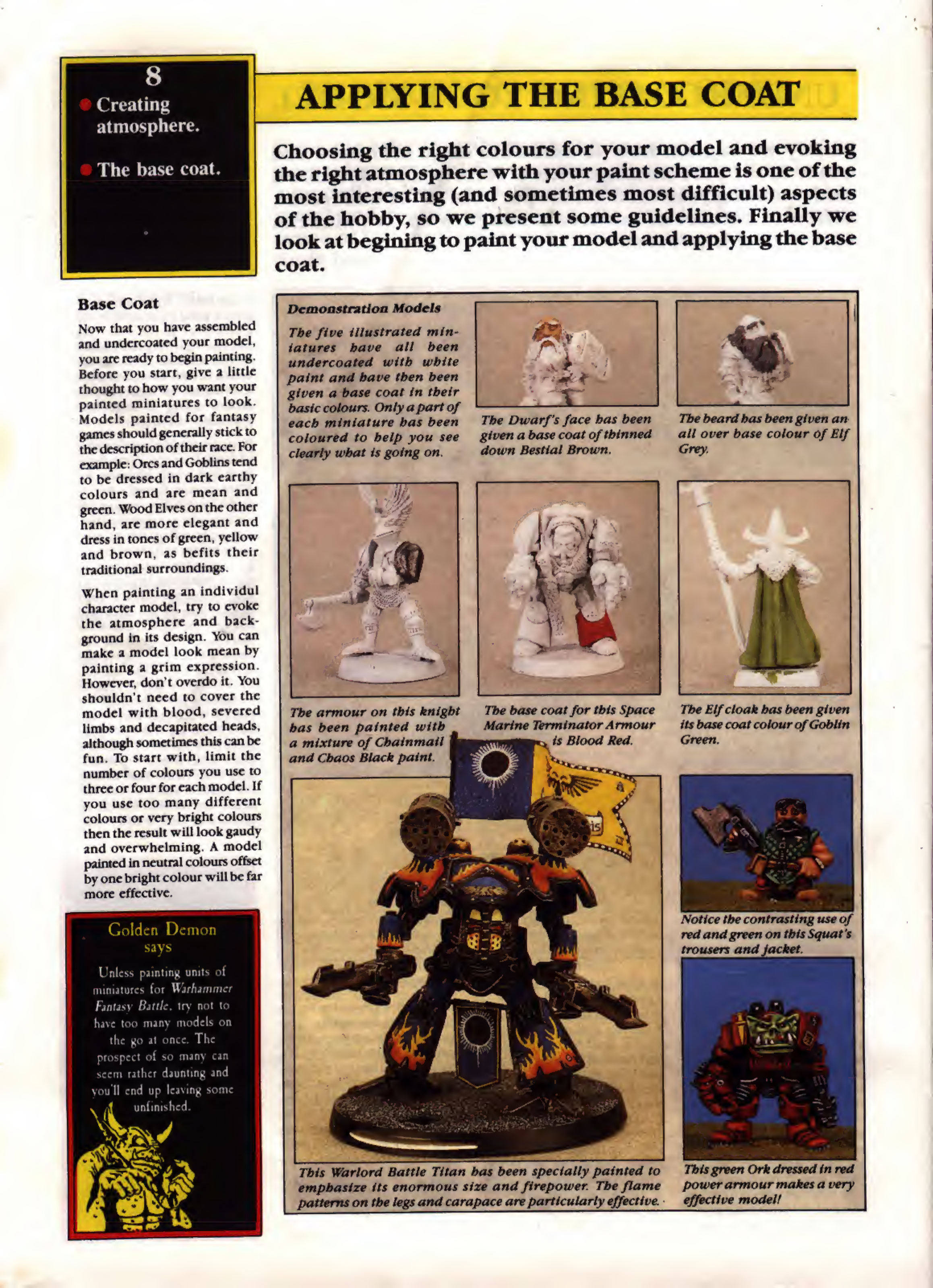 8
Creating atmosphere.
The base coat.

APPLYING THE BASE COAT

Choosing the right colours for your model and evoking the right atmosphere with your paint scheme is one of the most interesting (and sometimes most difficult) aspects of the hobby, so we present some guidelines. Finally we look at begining to paint your model and applying the base coat.

Base Coat

Now that you have assembled and undercoated your model, you are ready to begin painting. Before you start, give a little thought to how you want your painted miniatures to look. Models painted for fantasy games should generally stick to the description of their race. For example: Orcs and Goblins tend to be dressed in dark earthy colours and are mean and green. Wood Elves on the other hand, are more elegant and dress in tones of green, yellow and brown, as befits their traditional surroundings.

When painting an individul character model, try to evoke the atmosphere and background in its design. You can make a model look mean by painting a grim expression. However, don't overdo it. You shouldn't need to cover the model with blood, severed limbs and decapitated heads, although sometimes this can be fun. To start with, limit the number of colours you use to three or four for each model. If you use too many different colours or very bright colours then the result will look gaudy and overwhelming. A model painted in neutral colours offset by one bright colour will be far more effective.

Golden Demon says

Unless painting units of miniatures for Warhammer Fantasy Battle, try not to have too many models on the go at once. The prospect of so many can seem rather daunting and you'll end up leaving some unfinished.

Demonstration Models

The five illustrated miniatures have all been undercoated with white paint and have then been given a base coat in their basic colours. Only a part of each miniature has been coloured to help you see clearly what is going on.

The Dwarf's face has been given a base coat of thinned down Bestial Brown.

The beard has been given an all over base colour of Elf Grey.

The armour on this knight has been painted with a mixture of Chainmail and Chaos Black paint.

The base coat for this Space Marine Terminator Armour is Blood Red.

The Elf cloak has been given its base coat colour of Goblin Green.

Notice the contrasting use of red and green on this Squat's trousers and jacket.

This Warlord Battle Titan has been specially painted to emphasize its enormous size and firepower. The flame patterns on the legs and carapace are particularly effective.

This green Ork dressed in red power armour makes a very effective model!